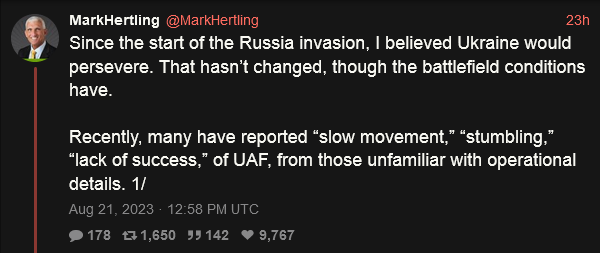 MarkHertling @MarkHertling 23h

Since the start of the Russia invasion, I believed Ukraine would persevere. That hasn’t changed, though the battlefield conditions have.

Recently, many have reported “slow movement,” “stumbling,” “lack of success,” of UAF, from those unfamiliar with operational details. 1/

Aug 21, 2023 · 12:58 PM UTC

178 1,650 142 9,767